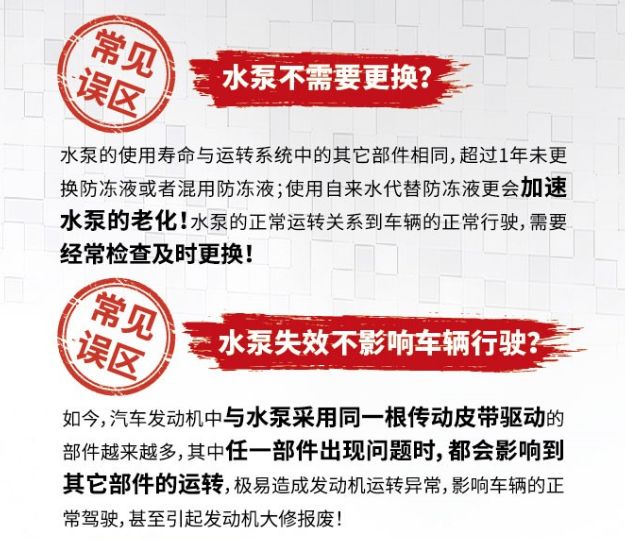 常见误区

水泵不需要更换?

水泵的使用寿命与运转系统中的其它部件相同，超过1年未更换防冻液或者混用防冻液；使用自来水代替防冻液更会加速水泵的老化！水泵的正常运转关系到车辆的正常行驶，需要经常检查及时更换！

常见误区

水泵失效不影响车辆行驶?

如今，汽车发动机中与水泵采用同一根传动皮带驱动的部件越来越多，其中任一部件出现问题时，都会影响到其它部件的运转，极易造成发动机运转异常，影响车辆的正常驾驶，甚至引起发动机大修报废！